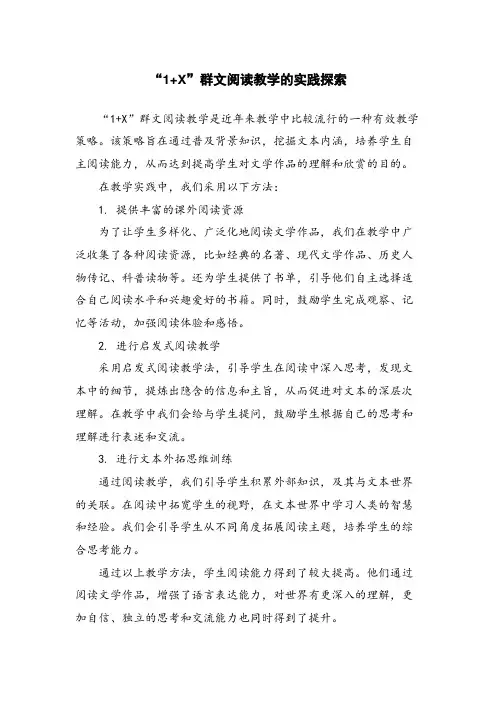 “1+X”群文阅读教学的实践探索

“1+X”群文阅读教学是近年来教学中比较流行的一种有效教学策略。该策略旨在通过普及背景知识，挖掘文本内涵，培养学生自主阅读能力，从而达到提高学生对文学作品的理解和欣赏的目的。

在教学实践中，我们采用以下方法：

1. 提供丰富的课外阅读资源

为了让学生多样化、广泛化地阅读文学作品，我们在教学中广泛收集了各种阅读资源，比如经典的名著、现代文学作品、历史人物传记、科普读物等。还为学生提供了书单，引导他们自主选择适合自己阅读水平和兴趣爱好的书籍。同时，鼓励学生完成观察、记忆等活动，加强阅读体验和感悟。

2. 进行启发式阅读教学

采用启发式阅读教学法，引导学生在阅读中深入思考，发现文本中的细节，提炼出隐含的信息和主旨，从而促进对文本的深层次理解。在教学中我们会给与学生提问，鼓励学生根据自己的思考和理解进行表述和交流。

3. 进行文本外拓思维训练

通过阅读教学，我们引导学生积累外部知识，及其与文本世界的关联。在阅读中拓宽学生的视野，在文本世界中学习人类的智慧和经验。我们会引导学生从不同角度拓展阅读主题，培养学生的综合思考能力。

通过以上教学方法，学生阅读能力得到了较大提高。他们通过阅读文学作品，增强了语言表达能力，对世界有更深入的理解，更加自信、独立的思考和交流能力也同时得到了提升。